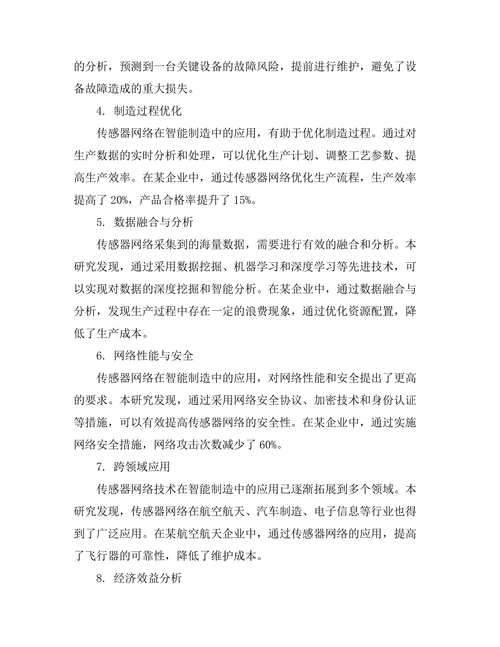 的分析，预测到一台关键设备的故障风险，提前进行维护，避免了设备故障造成的重大损失。

4. 制造过程优化

传感器网络在智能制造中的应用，有助于优化制造过程。通过对生产数据的实时分析和处理，可以优化生产计划、调整工艺参数、提高生产效率。在某企业中，通过传感器网络优化生产流程，生产效率提高了 20%，产品合格率提升了 15%。

5. 数据融合与分析

传感器网络采集到的海量数据，需要进行有效的融合和分析。本研究发现，通过采用数据挖掘、机器学习和深度学习等先进技术，可以实现对数据的深度挖掘和智能分析。在某企业中，通过数据融合与分析，发现生产过程中存在一定的浪费现象，通过优化资源配置，降低了生产成本。

6. 网络性能与安全

传感器网络在智能制造中的应用，对网络性能和安全提出了更高的要求。本研究发现，通过采用网络安全协议、加密技术和身份认证等措施，可以有效提高传感器网络的安全性。在某企业中，通过实施网络安全措施，网络攻击次数减少了 60%。

7. 跨领域应用

传感器网络技术在智能制造中的应用已逐渐拓展到多个领域。本研究发现，传感器网络在航空航天、汽车制造、电子信息等行业也得到了广泛应用。在某航空航天企业中，通过传感器网络的应用，提高了飞行器的可靠性，降低了维护成本。

8. 经济效益分析